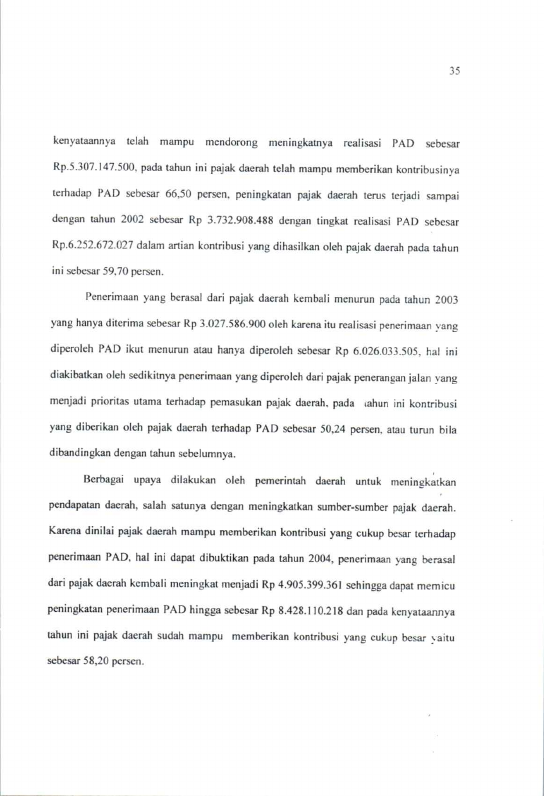 35

kenyataannya telah mampu mendorong meningkatnya realisasi PAD sebesar Rp.5.307.147.500, pada tahun ini pajak daerah telah mampu memberikan kontribusinya terhadap PAD sebesar 66,50 persen, peningkatan pajak daerah terus terjadi sampai dengan tahun 2002 sebesar Rp 3.732.908.488 dengan tingkat realisasi PAD sebesar Rp.6.252.672.027 dalam artian kontribusi yang dihasilkan oleh pajak daerah pada tahun ini sebesar 59,70 persen.

Penerimaan yang berasal dari pajak daerah kembali menurun pada tahun 2003 yang hanya diterima sebesar Rp 3.027.586.900 oleh karena itu realisasi penerimaan yang diperoleh PAD ikut menurun atau hanya diperoleh sebesar Rp 6.026.033.505, hal ini diakibatkan oleh sedikitnya penerimaan yang diperoleh dari pajak penerangan jalan yang menjadi prioritas utama terhadap pemasukan pajak daerah, pada tahun ini kontribusi yang diberikan oleh pajak daerah terhadap PAD sebesar 50,24 persen, atau turun bila dibandingkan dengan tahun sebelumnya.

Berbagai upaya dilakukan oleh pemerintah daerah untuk meningkatkan pendapatan daerah, salah satunya dengan meningkatkan sumber-sumber pajak daerah. Karena dinilai pajak daerah mampu memberikan kontribusi yang cukup besar terhadap penerimaan PAD, hal ini dapat dibuktikan pada tahun 2004, penerimaan yang berasal dari pajak daerah kembali meningkat menjadi Rp 4.905.399.361 sehingga dapat memicu peningkatan penerimaan PAD hingga sebesar Rp 8.428.110.218 dan pada kenyataannya tahun ini pajak daerah sudah mampu memberikan kontribusi yang cukup besar yaitu sebesar 58,20 persen.